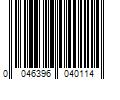 0 046396 040114